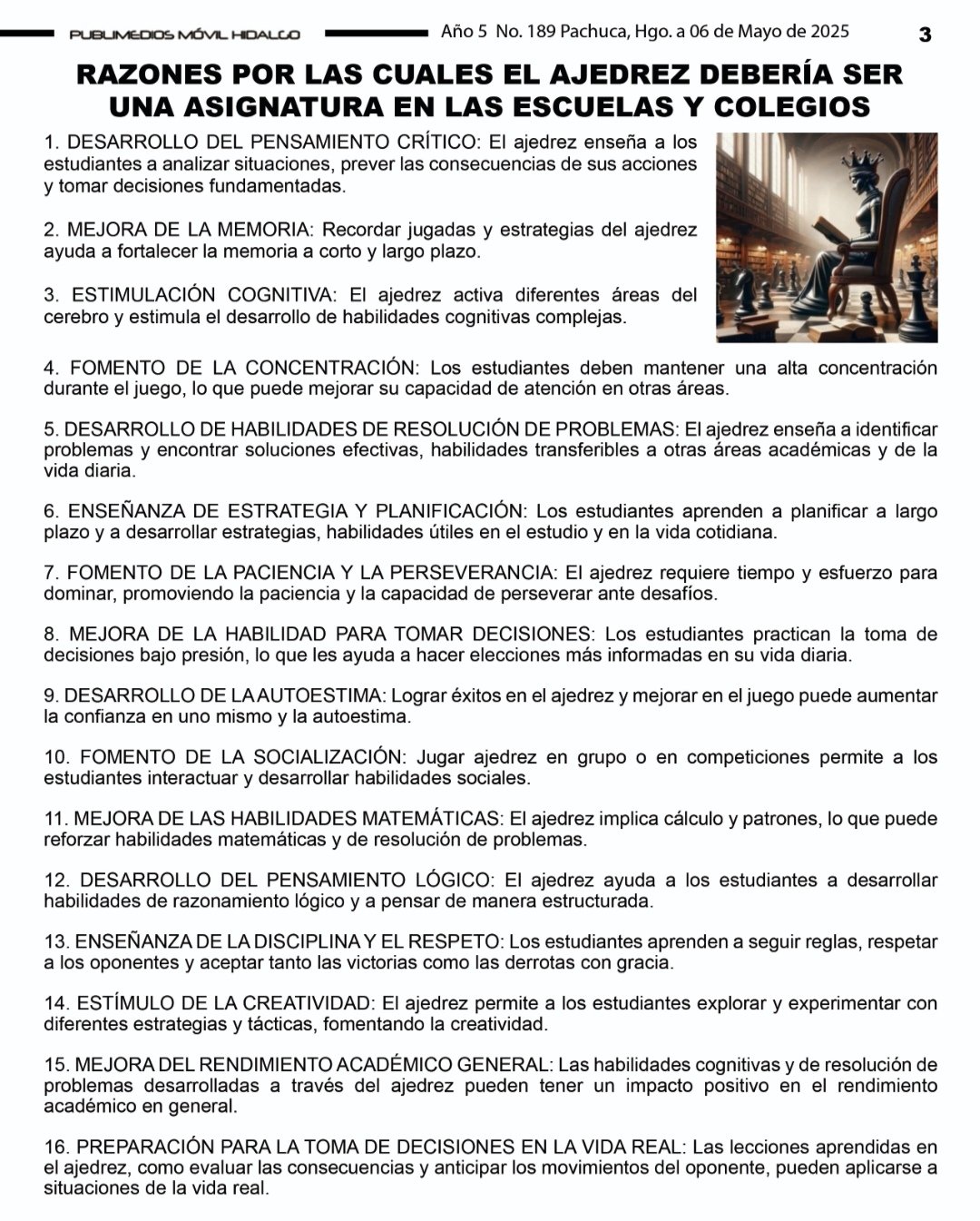 PUBLIMEDIOS MÓVIL HIDALGO Año 5 No. 189 Pachuca, Hgo. a 06 de Mayo de 2025 3

RAZONES POR LAS CUALES EL AJEDREZ DEBERÍA SER UNA ASIGNATURA EN LAS ESCUELAS Y COLEGIOS

1. DESARROLLO DEL PENSAMIENTO CRÍTICO: El ajedrez enseña a los estudiantes a analizar situaciones, prever las consecuencias de sus acciones y tomar decisiones fundamentadas.

2. MEJORA DE LA MEMORIA: Recordar jugadas y estrategias del ajedrez ayuda a fortalecer la memoria a corto y largo plazo.

3. ESTIMULACIÓN COGNITIVA: El ajedrez activa diferentes áreas del cerebro y estimula el desarrollo de habilidades cognitivas complejas.

4. FOMENTO DE LA CONCENTRACIÓN: Los estudiantes deben mantener una alta concentración durante el juego, lo que puede mejorar su capacidad de atención en otras áreas.

5. DESARROLLO DE HABILIDADES DE RESOLUCIÓN DE PROBLEMAS: El ajedrez enseña a identificar problemas y encontrar soluciones efectivas, habilidades transferibles a otras áreas académicas y de la vida diaria.

6. ENSEÑANZA DE ESTRATEGIA Y PLANIFICACIÓN: Los estudiantes aprenden a planificar a largo plazo y a desarrollar estrategias, habilidades útiles en el estudio y en la vida cotidiana.

7. FOMENTO DE LA PACIENCIA Y LA PERSEVERANCIA: El ajedrez requiere tiempo y esfuerzo para dominar, promoviendo la paciencia y la capacidad de perseverar ante desafíos.

8. MEJORA DE LA HABILIDAD PARA TOMAR DECISIONES: Los estudiantes practican la toma de decisiones bajo presión, lo que les ayuda a hacer elecciones más informadas en su vida diaria.

9. DESARROLLO DE LA AUTOESTIMA: Lograr éxitos en el ajedrez y mejorar en el juego puede aumentar la confianza en uno mismo y la autoestima.

10. FOMENTO DE LA SOCIALIZACIÓN: Jugar ajedrez en grupo o en competiciones permite a los estudiantes interactuar y desarrollar habilidades sociales.

11. MEJORA DE LAS HABILIDADES MATEMÁTICAS: El ajedrez implica cálculo y patrones, lo que puede reforzar habilidades matemáticas y de resolución de problemas.

12. DESARROLLO DEL PENSAMIENTO LÓGICO: El ajedrez ayuda a los estudiantes a desarrollar habilidades de razonamiento lógico y a pensar de manera estructurada.

13. ENSEÑANZA DE LA DISCIPLINA Y EL RESPETO: Los estudiantes aprenden a seguir reglas, respetar a los oponentes y aceptar tanto las victorias como las derrotas con gracia.

14. ESTÍMULO DE LA CREATIVIDAD: El ajedrez permite a los estudiantes explorar y experimentar con diferentes estrategias y tácticas, fomentando la creatividad.

15. MEJORA DEL RENDIMIENTO ACADÉMICO GENERAL: Las habilidades cognitivas y de resolución de problemas desarrolladas a través del ajedrez pueden tener un impacto positivo en el rendimiento académico en general.

16. PREPARACIÓN PARA LA TOMA DE DECISIONES EN LA VIDA REAL: Las lecciones aprendidas en el ajedrez, como evaluar las consecuencias y anticipar los movimientos del oponente, pueden aplicarse a situaciones de la vida real.